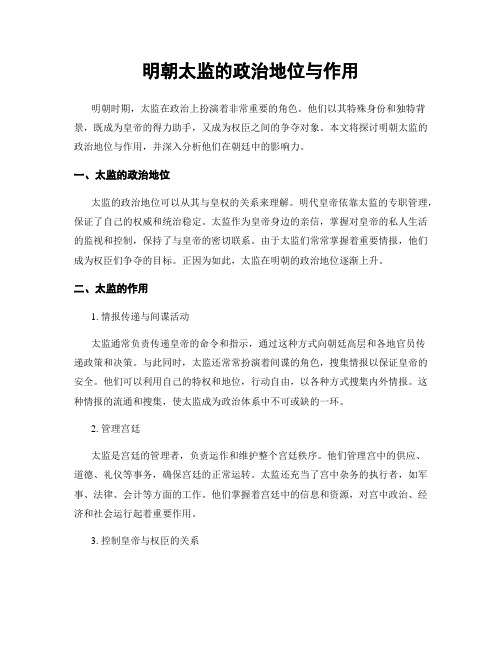 明朝太监的政治地位与作用

明朝时期，太监在政治上扮演着非常重要的角色。他们以其特殊身份和独特背景，既成为皇帝的得力助手，又成为权臣之间的争夺对象。本文将探讨明朝太监的政治地位与作用，并深入分析他们在朝廷中的影响力。

一、太监的政治地位

太监的政治地位可以从其与皇权的关系来理解。明代皇帝依靠太监的专职管理，保证了自己的权威和统治稳定。太监作为皇帝身边的亲信，掌握对皇帝的私人生活的监视和控制，保持了与皇帝的密切联系。由于太监们常常掌握着重要情报，他们成为权臣们争夺的目标。正因为如此，太监在明朝的政治地位逐渐上升。

二、太监的作用

1. 情报传递与间谍活动

太监通常负责传递皇帝的命令和指示，通过这种方式向朝廷高层和各地官员传递政策和决策。与此同时，太监还常常扮演着间谍的角色，搜集情报以保证皇帝的安全。他们可以利用自己的特权和地位，行动自由，以各种方式搜集内外情报。这种情报的流通和搜集，使太监成为政治体系中不可或缺的一环。

2. 管理宫廷

太监是宫廷的管理者，负责运作和维护整个宫廷秩序。他们管理宫中的供应、道德、礼仪等事务，确保宫廷的正常运转。太监还充当了宫中杂务的执行者，如军事、法律、会计等方面的工作。他们掌握着宫廷中的信息和资源，对宫中政治、经济和社会运行起着重要作用。

3. 控制皇帝与权臣的关系